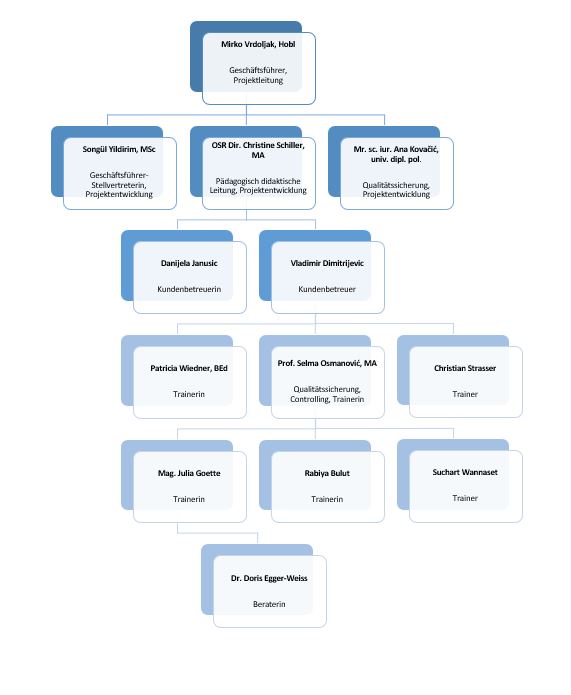 Mirko Vrdoljak, Hobl

Geschäftsführer, Projektleitung

Songül Yildirim, MSc

Geschäftsführer-Stellvertreterin, Projektentwicklung

OSR Dir. Christine Schiller, MA

Pädagogisch didaktische Leitung, Projektentwicklung

Mr. sc. iur. Ana Kovačić, univ. dipl. pol.

Qualitätssicherung, Projektentwicklung

Danijela Janusic

Kundenbetreuerin

Vladimir Dimitrijevic

Kundenbetreuer

Patricia Wiedner, BEd

Trainerin

Prof. Selma Osmanović, MA

Qualitätssicherung, Controlling, Trainerin

Christian Strasser

Trainer

Mag. Julia Goette

Trainerin

Rabiya Bulut

Trainerin

Suchart Wannaset

Trainer

Dr. Doris Egger-Weiss

Beraterin